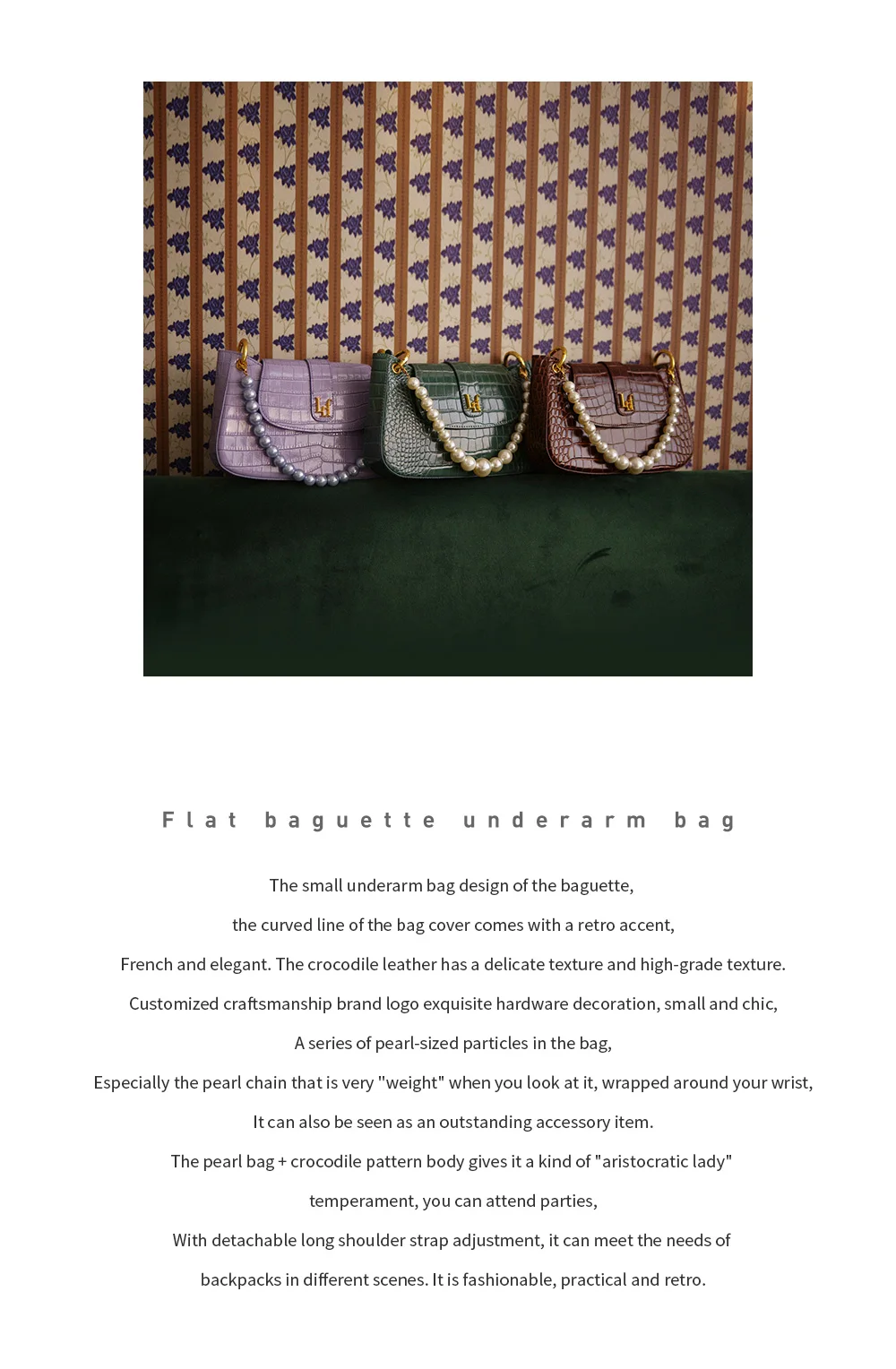 Flat baguette underarm bag

The small underarm bag design of the baguette,

the curved line of the bag cover comes with a retro accent,

French and elegant. The crocodile leather has a delicate texture and high-grade texture.

Customized craftsmanship brand logo exquisite hardware decoration, small and chic,

A series of pearl-sized particles in the bag,

Especially the pearl chain that is very "weight" when you look at it, wrapped around your wrist,

It can also be seen as an outstanding accessory item.

The pearl bag + crocodile pattern body gives it a kind of "aristocratic lady"

temperament, you can attend parties,

With detachable long shoulder strap adjustment, it can meet the needs of

backpacks in different scenes. It is fashionable, practical and retro.